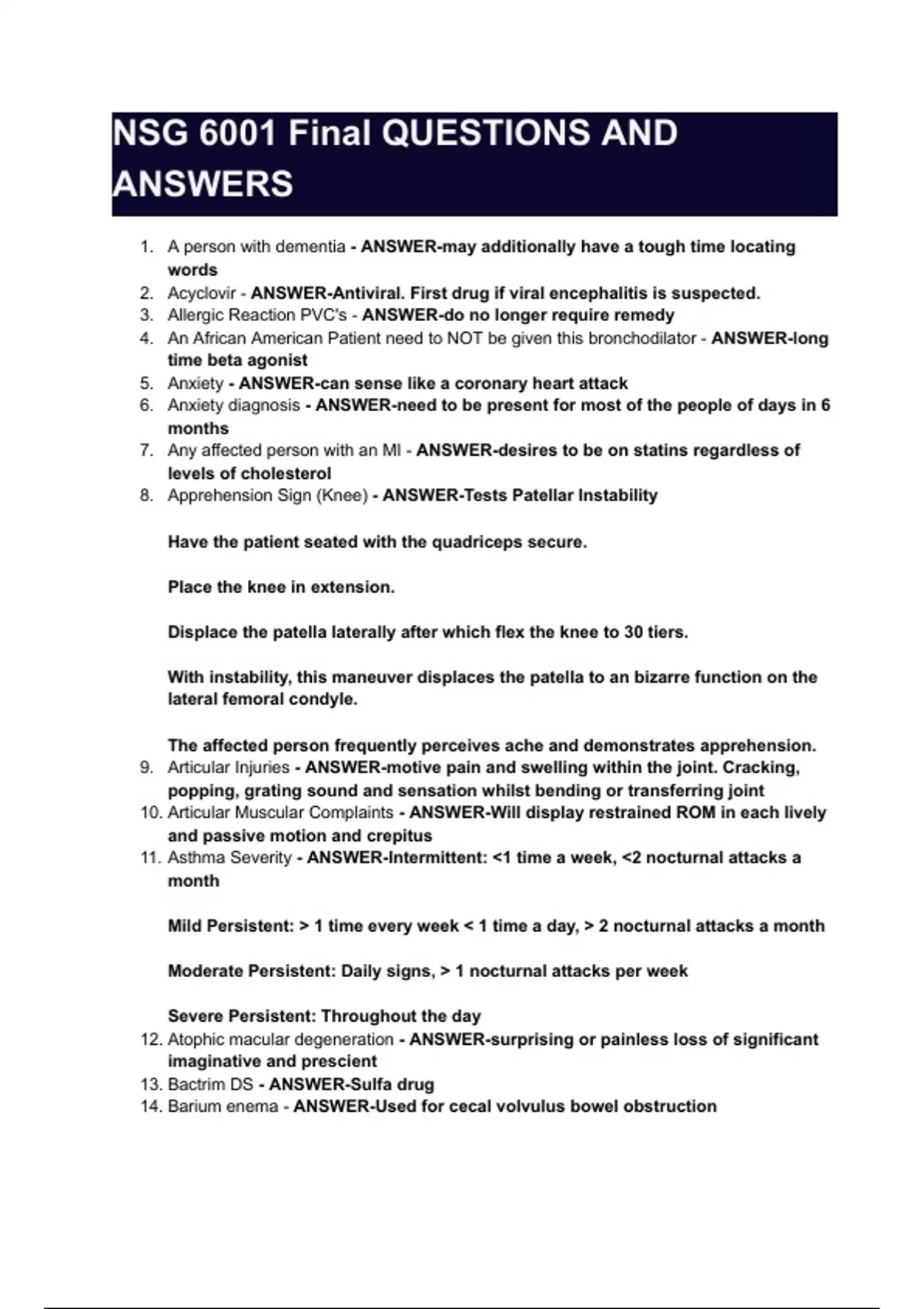 NSG 6001 Final QUESTIONS AND ANSWERS

1. A person with dementia - ANSWER-may additionally have a tough time locating words
2. Acyclovir - ANSWER-Antiviral. First drug if viral encephalitis is suspected.
3. Allergic Reaction PVC's - ANSWER-do no longer require remedy
4. An African American Patient need to NOT be given this bronchodilator - ANSWER-long time beta agonist
5. Anxiety - ANSWER-can sense like a coronary heart attack
6. Anxiety diagnosis - ANSWER-need to be present for most of the people of days in 6 months
7. Any affected person with an MI - ANSWER-desires to be on statins regardless of levels of cholesterol
8. Apprehension Sign (Knee) - ANSWER-Tests Patellar Instability

Have the patient seated with the quadriceps secure.

Place the knee in extension.

Displace the patella laterally after which flex the knee to 30 tiers.

With instability, this maneuver displaces the patella to an bizarre function on the lateral femoral condyle.

The affected person frequently perceives ache and demonstrates apprehension.
9. Articular Injuries - ANSWER-motive pain and swelling within the joint. Cracking, popping, grating sound and sensation whilst bending or transferring joint
10. Articular Muscular Complaints - ANSWER-Will display restrained ROM in each lively and passive motion and crepitus
11. Asthma Severity - ANSWER-Intermittent: <1 time a week, <2 nocturnal attacks a month

Mild Persistent: > 1 time every week < 1 time a day, > 2 nocturnal attacks a month

Moderate Persistent: Daily signs, > 1 nocturnal attacks per week

Severe Persistent: Throughout the day
12. Atophic macular degeneration - ANSWER-surprising or painless loss of significant imaginative and prescient
13. Bactrim DS - ANSWER-Sulfa drug
14. Barium enema - ANSWER-Used for cecal volvulus bowel obstruction